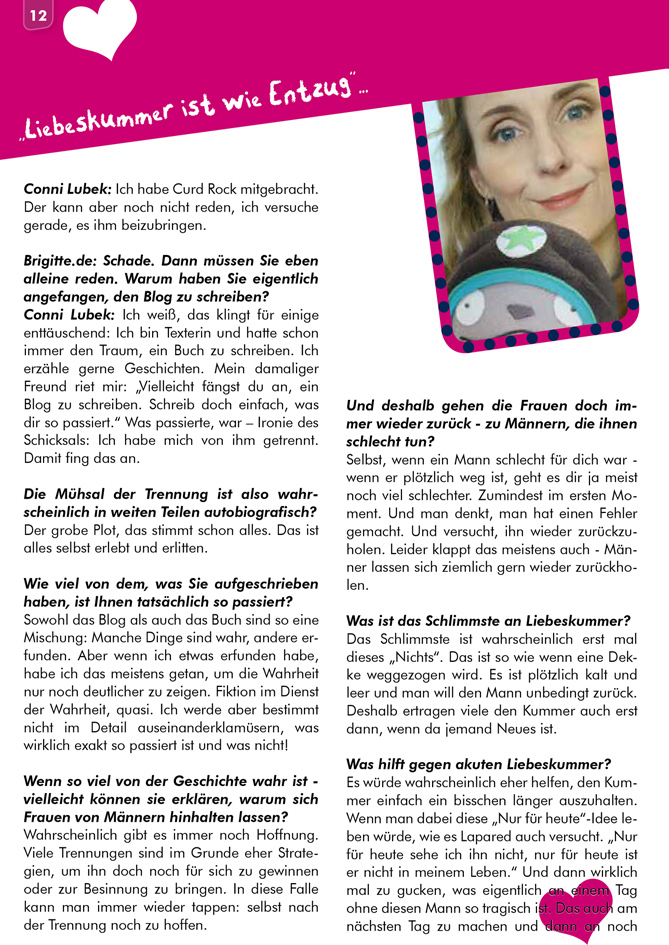 12

„Liebeskummer ist wie Entzug"...

**Conni Lubek:** Ich habe Curd Rock mitgebracht. Der kann aber noch nicht reden, ich versuche gerade, es ihm beizubringen.

**Brigitte.de: Schade. Dann müssen Sie eben alleine reden. Warum haben Sie eigentlich angefangen, den Blog zu schreiben?**
**Conni Lubek:** Ich weiß, das klingt für einige enttäuschend: Ich bin Texterin und hatte schon immer den Traum, ein Buch zu schreiben. Ich erzähle gerne Geschichten. Mein damaliger Freund riet mir: „Vielleicht fängst du an, ein Blog zu schreiben. Schreib doch einfach, was dir so passiert." Was passierte, war – Ironie des Schicksals: Ich habe mich von ihm getrennt. Damit fing das an.

**Die Mühsal der Trennung ist also wahrscheinlich in weiten Teilen autobiografisch?**
Der grobe Plot, das stimmt schon alles. Das ist alles selbst erlebt und erlitten.

**Wie viel von dem, was Sie aufgeschrieben haben, ist Ihnen tatsächlich so passiert?**
Sowohl das Blog als auch das Buch sind so eine Mischung: Manche Dinge sind wahr, andere erfunden. Aber wenn ich etwas erfunden habe, habe ich das meistens getan, um die Wahrheit nur noch deutlicher zu zeigen. Fiktion im Dienst der Wahrheit, quasi. Ich werde aber bestimmt nicht im Detail auseinanderklamüsern, was wirklich exakt so passiert ist und was nicht!

**Wenn so viel von der Geschichte wahr ist - vielleicht können sie erklären, warum sich Frauen von Männern hinhalten lassen?**
Wahrscheinlich gibt es immer noch Hoffnung. Viele Trennungen sind im Grunde eher Strategien, um ihn doch noch für sich zu gewinnen oder zur Besinnung zu bringen. In diese Falle kann man immer wieder tappen: selbst nach der Trennung noch zu hoffen.

**Und deshalb gehen die Frauen doch immer wieder zurück - zu Männern, die ihnen schlecht tun?**
Selbst, wenn ein Mann schlecht für dich war - wenn er plötzlich weg ist, geht es dir ja meist noch viel schlechter. Zumindest im ersten Moment. Und man denkt, man hat einen Fehler gemacht. Und versucht, ihn wieder zurückzuholen. Leider klappt das meistens auch - Männer lassen sich ziemlich gern wieder zurückholen.

**Was ist das Schlimmste an Liebeskummer?**
Das Schlimmste ist wahrscheinlich erst mal dieses „Nichts". Das ist so wie wenn eine Dekke weggezogen wird. Es ist plötzlich kalt und leer und man will den Mann unbedingt zurück. Deshalb ertragen viele den Kummer auch erst dann, wenn da jemand Neues ist.

**Was hilft gegen akuten Liebeskummer?**
Es würde wahrscheinlich eher helfen, den Kummer einfach ein bisschen länger auszuhalten. Wenn man dabei diese „Nur für heute"-Idee leben würde, wie es Lapared auch versucht. „Nur für heute sehe ich ihn nicht, nur für heute ist er nicht in meinem Leben." Und dann wirklich mal zu gucken, was eigentlich an einem Tag ohne diesen Mann so tragisch ist. Das auch am nächsten Tag zu machen und dann an noch